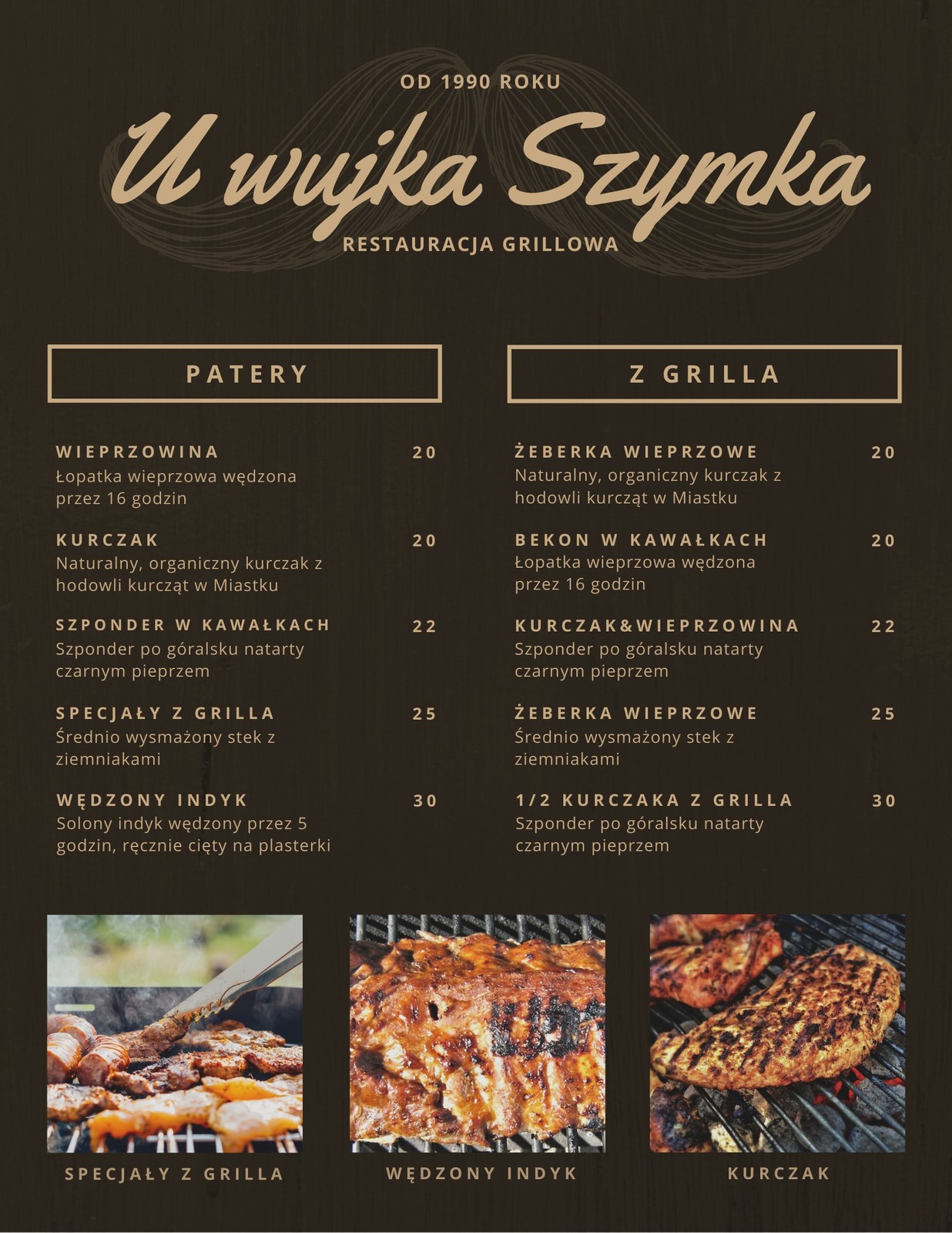 OD 1990 ROKU

U wujka Szymka

RESTAURACJA GRILLOWA

PATERY

WIEPRZOWINA
20
Łopatka wieprzowa wędzona przez 16 godzin

KURCZAK
20
Naturalny, organiczny kurczak z hodowli kurcząt w Miastku

SZPONDER W KAWAŁKACH
22
Szponder po góralsku natarty czarnym pieprzem

SPECJAŁY Z GRILLA
25
Średnio wysmażony stek z ziemniakami

WĘDZONY INDYK
30
Solony indyk wędzony przez 5 godzin, ręcznie cięty na plasterki

Z GRILLA

ŻEBERKA WIEPRZOWE
20
Naturalny, organiczny kurczak z hodowli kurcząt w Miastku

BEKON W KAWAŁKACH
20
Łopatka wieprzowa wędzona przez 16 godzin

KURCZAK&WIEPRZOWINA
22
Szponder po góralsku natarty czarnym pieprzem

ŻEBERKA WIEPRZOWE
25
Średnio wysmażony stek z ziemniakami

1/2 KURCZAKA Z GRILLA
30
Szponder po góralsku natarty czarnym pieprzem

SPECJAŁY Z GRILLA

WĘDZONY INDYK

KURCZAK